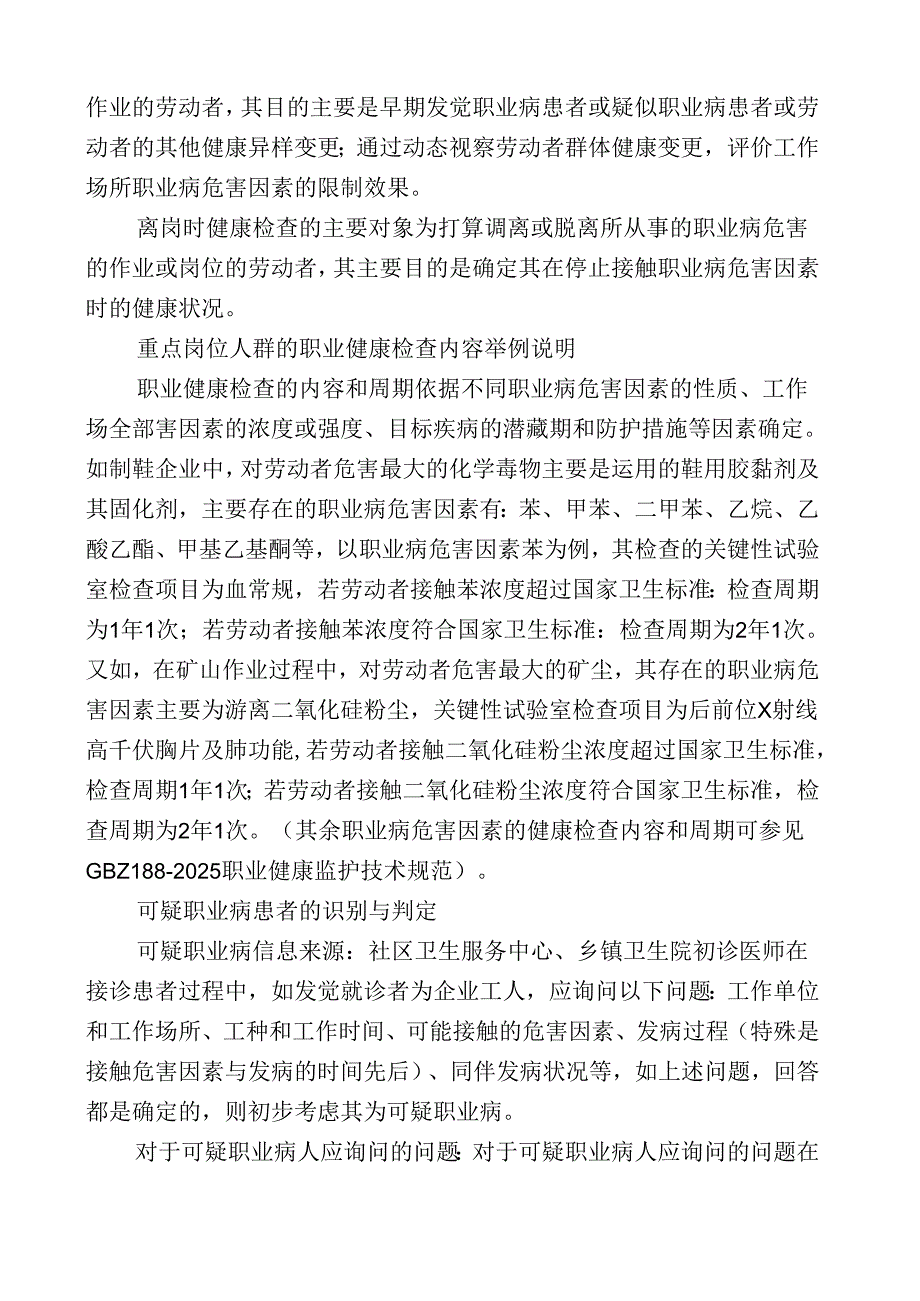 作业的劳动者，其目的主要是早期发觉职业病患者或疑似职业病患者或劳动者的其他健康异样变更；通过动态视察劳动者群体健康变更，评价工作场所职业病危害因素的限制效果。

离岗时健康检查的主要对象为打算调离或脱离所从事的职业病危害的作业或岗位的劳动者，其主要目的是确定其在停止接触职业病危害因素时的健康状况。

重点岗位人群的职业健康检查内容举例说明

职业健康检查的内容和周期依据不同职业病危害因素的性质、工作场全部害因素的浓度或强度、目标疾病的潜藏期和防护措施等因素确定。如制鞋企业中，对劳动者危害最大的化学毒物主要是运用的鞋用胶黏剂及其固化剂，主要存在的职业病危害因素有：苯、甲苯、二甲苯、乙烷、乙酸乙酯、甲基乙基酮等，以职业病危害因素苯为例，其检查的关键性试验室检查项目为血常规，若劳动者接触苯浓度超过国家卫生标准：检查周期为1年1次；若劳动者接触苯浓度符合国家卫生标准：检查周期为2年1次。又如，在矿山作业过程中，对劳动者危害最大的矿尘，其存在的职业病危害因素主要为游离二氧化硅粉尘，关键性试验室检查项目为后前位X射线高千伏胸片及肺功能，若劳动者接触二氧化硅粉尘浓度超过国家卫生标准，检查周期1年1次；若劳动者接触二氧化硅粉尘浓度符合国家卫生标准，检查周期为2年1次。（其余职业病危害因素的健康检查内容和周期可参见GBZ188-2025职业健康监护技术规范）。

可疑职业病患者的识别与判定

可疑职业病信息来源：社区卫生服务中心、乡镇卫生院初诊医师在接诊患者过程中，如发觉就诊者为企业工人，应询问以下问题：工作单位和工作场所、工种和工作时间、可能接触的危害因素、发病过程（特殊是接触危害因素与发病的时间先后）、同伴发病状况等，如上述问题，回答都是确定的，则初步考虑其为可疑职业病。

对于可疑职业病人应询问的问题 对于可疑职业病人应询问的问题在